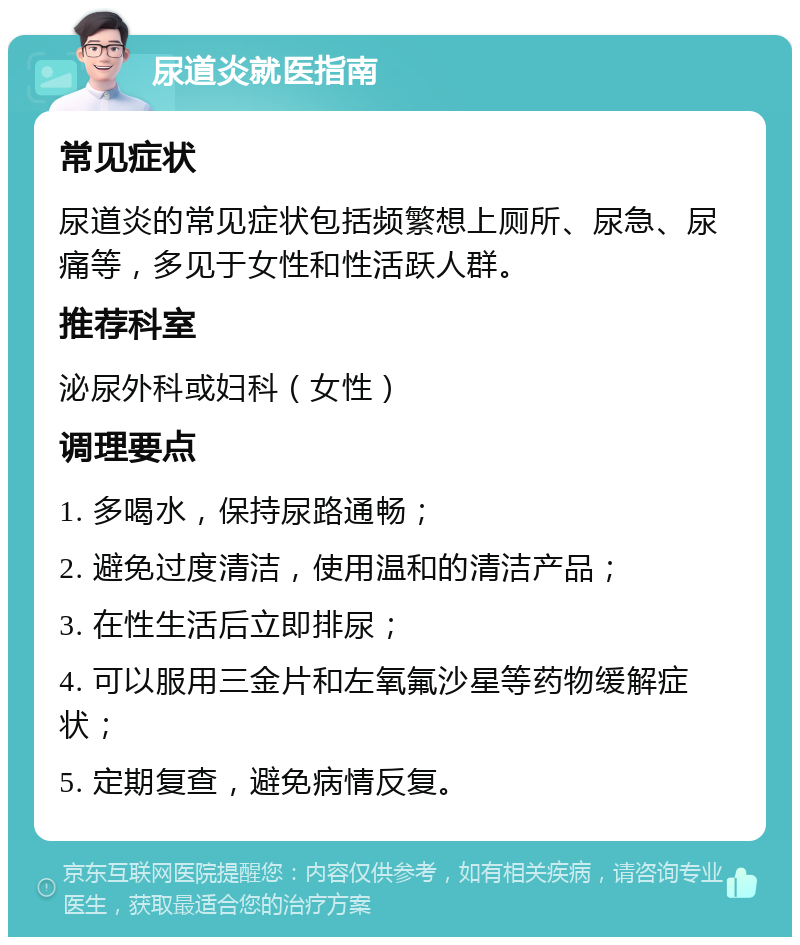 尿道炎就医指南

常见症状

尿道炎的常见症状包括频繁想上厕所、尿急、尿痛等，多见于女性和性活跃人群。

推荐科室

泌尿外科或妇科（女性）

调理要点

1. 多喝水，保持尿路通畅；

2. 避免过度清洁，使用温和的清洁产品；

3. 在性生活后立即排尿；

4. 可以服用三金片和左氧氟沙星等药物缓解症状；

5. 定期复查，避免病情反复。

京东互联网医院提醒您：内容仅供参考，如有相关疾病，请咨询专业医生，获取最适合您的治疗方案